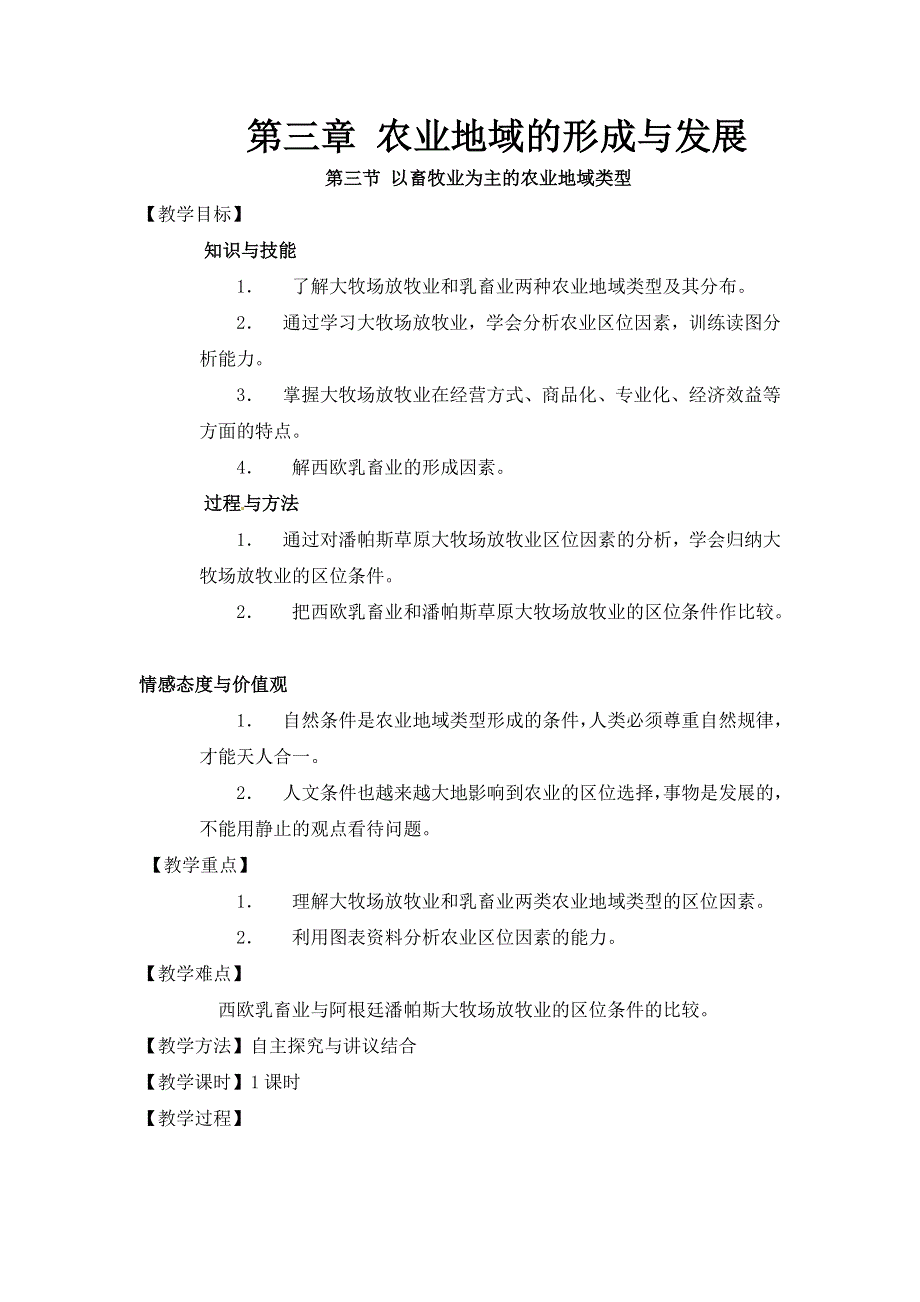 第三章 农业地域的形成与发展

第三节 以畜牧业为主的农业地域类型

【教学目标】

知识与技能

1. 了解大牧场放牧业和乳畜业两种农业地域类型及其分布。

2. 通过学习大牧场放牧业，学会分析农业区位因素，训练读图分析能力。

3. 掌握大牧场放牧业在经营方式、商品化、专业化、经济效益等方面的特点。

4. 解西欧乳畜业的形成因素。

过程与方法

1. 通过对潘帕斯草原大牧场放牧业区位因素的分析，学会归纳大牧场放牧业的区位条件。

2. 把西欧乳畜业和潘帕斯草原大牧场放牧业的区位条件作比较。

情感态度与价值观

1. 自然条件是农业地域类型形成的条件，人类必须尊重自然规律，才能天人合一。

2. 人文条件也越来越大地影响到农业的区位选择，事物是发展的，不能用静止的观点看待问题。

【教学重点】

1. 理解大牧场放牧业和乳畜业两类农业地域类型的区位因素。

2. 利用图表资料分析农业区位因素的能力。

【教学难点】

西欧乳畜业与阿根廷潘帕斯大牧场放牧业的区位条件的比较。

【教学方法】自主探究与讲议结合

【教学课时】1 课时

【教学过程】